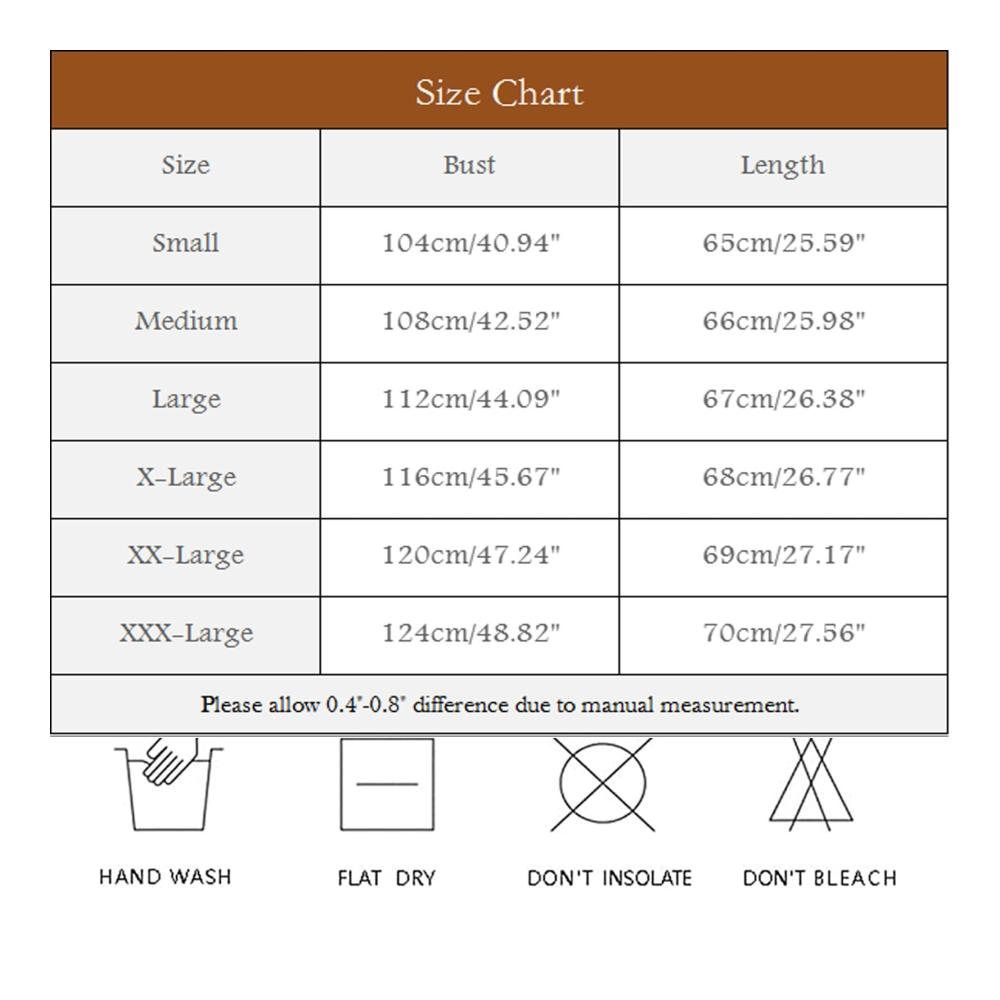 Size Chart

| Size | Bust | Length |
|---|---|---|
| Small | 104cm/40.94" | 65cm/25.59" |
| Medium | 108cm/42.52" | 66cm/25.98" |
| Large | 112cm/44.09" | 67cm/26.38" |
| X-Large | 116cm/45.67" | 68cm/26.77" |
| XX-Large | 120cm/47.24" | 69cm/27.17" |
| XXX-Large | 124cm/48.82" | 70cm/27.56" |

Please allow 0.4"-0.8" difference due to manual measurement.

HAND WASH

FLAT DRY

DON'T INSOLATE

DON'T BLEACH